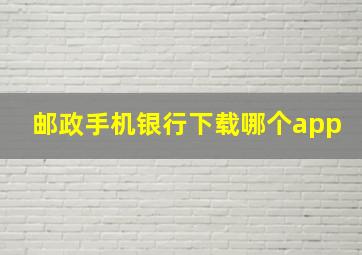 邮政手机银行下载哪个app